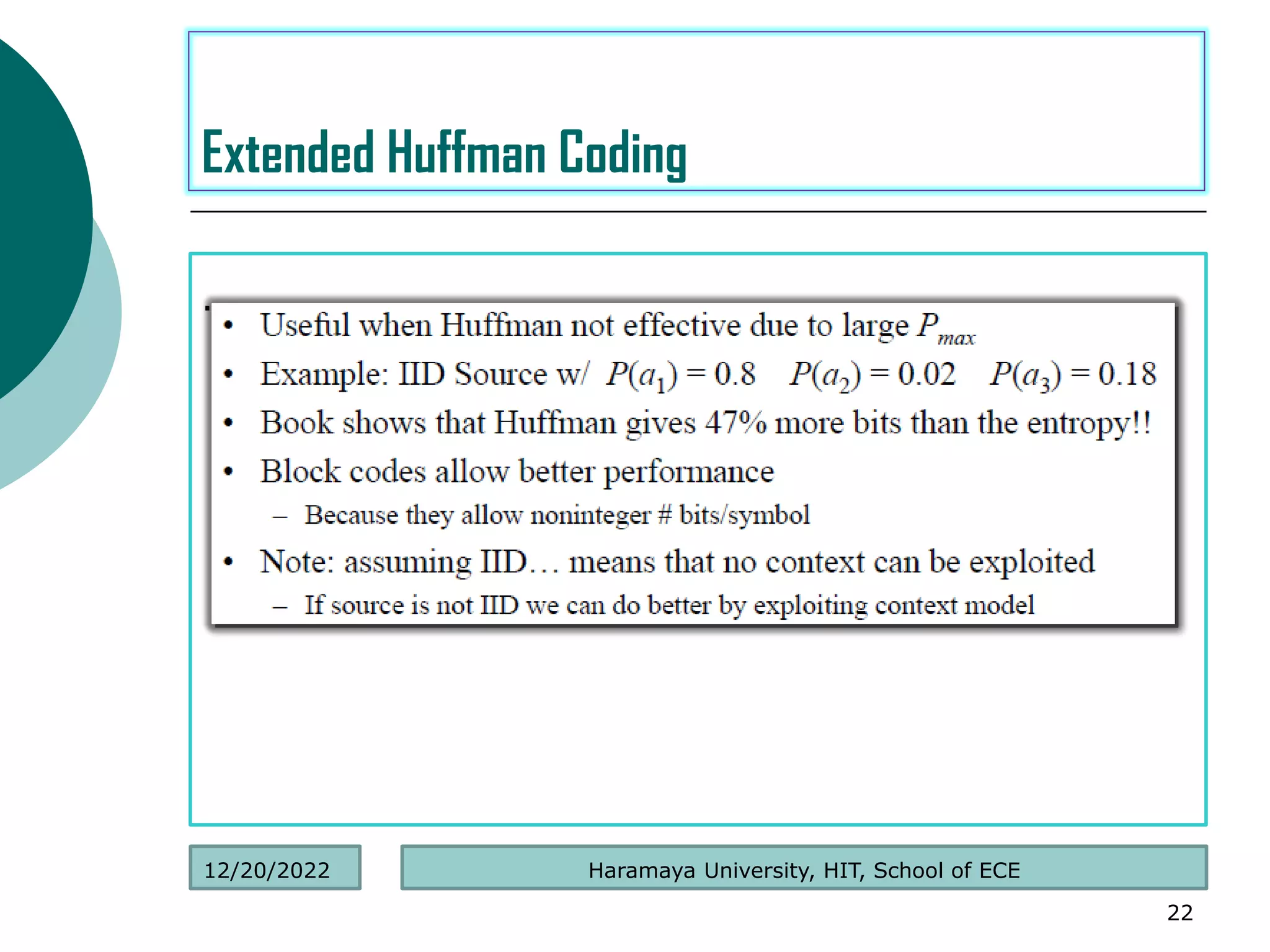 Extended Huffman Coding

• Useful when Huffman not effective due to large $P_{max}$
• Example: IID Source w/ $P(a_1) = 0.8$ $P(a_2) = 0.02$ $P(a_3) = 0.18$
• Book shows that Huffman gives 47% more bits than the entropy!!
• Block codes allow better performance
– Because they allow noninteger # bits/symbol
• Note: assuming IID… means that no context can be exploited
– If source is not IID we can do better by exploiting context model

12/20/2022

Haramaya University, HIT, School of ECE

22